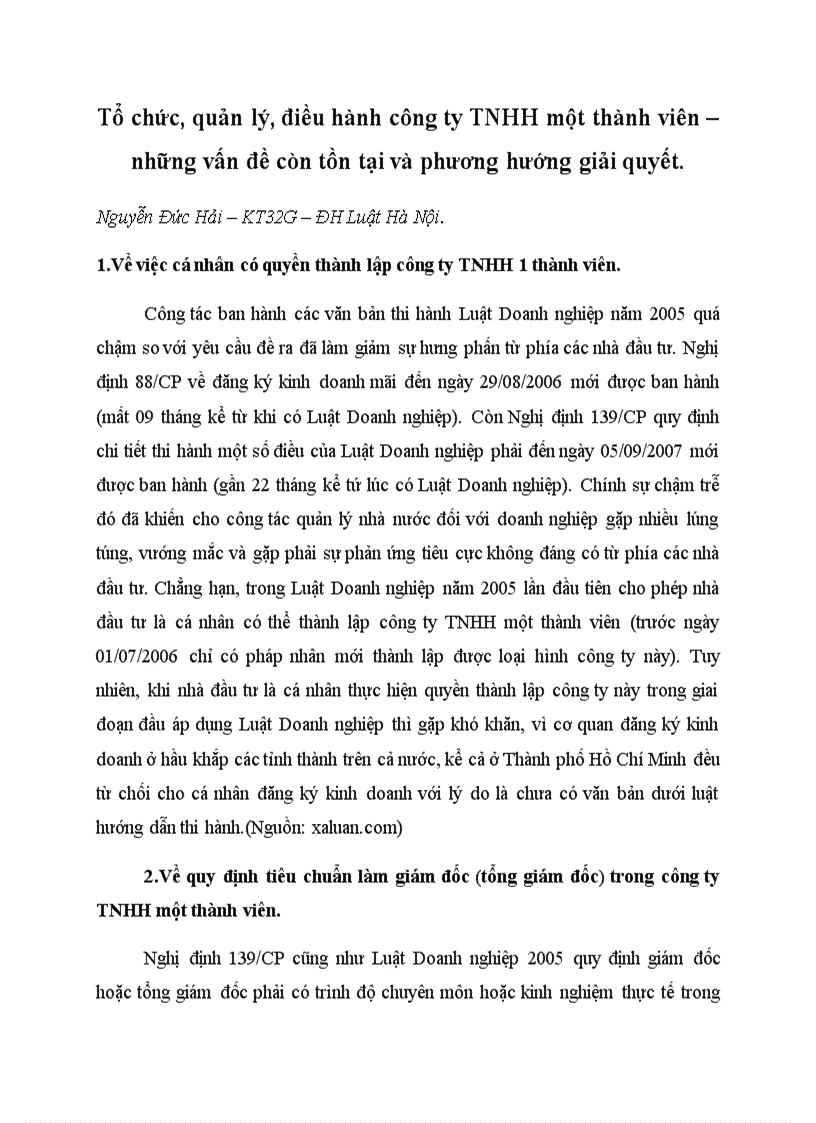 Tổ chức, quản lý, điều hành công ty TNHH một thành viên – những vấn đề còn tồn tại và phương hướng giải quyết.

Nguyễn Đức Hải – KT32G – ĐH Luật Hà Nội.

1.Về việc cá nhân có quyền thành lập công ty TNHH 1 thành viên.

Công tác ban hành các văn bản thi hành Luật Doanh nghiệp năm 2005 quá chậm so với yêu cầu đề ra đã làm giảm sự hưng phấn từ phía các nhà đầu tư. Nghị định 88/CP về đăng ký kinh doanh mãi đến ngày 29/08/2006 mới được ban hành (mất 09 tháng kể từ khi có Luật Doanh nghiệp). Còn Nghị định 139/CP quy định chi tiết thi hành một số điều của Luật Doanh nghiệp phải đến ngày 05/09/2007 mới được ban hành (gần 22 tháng kể từ lúc có Luật Doanh nghiệp). Chính sự chậm trễ đó đã khiến cho công tác quản lý nhà nước đối với doanh nghiệp gặp nhiều lúng túng, vướng mắc và gặp phải sự phản ứng tiêu cực không đáng có từ phía các nhà đầu tư. Chẳng hạn, trong Luật Doanh nghiệp năm 2005 lần đầu tiên cho phép nhà đầu tư là cá nhân có thể thành lập công ty TNHH một thành viên (trước ngày 01/07/2006 chỉ có pháp nhân mới thành lập được loại hình công ty này). Tuy nhiên, khi nhà đầu tư là cá nhân thực hiện quyền thành lập công ty này trong giai đoạn đầu áp dụng Luật Doanh nghiệp thì gặp khó khăn, vì cơ quan đăng ký kinh doanh ở hầu khắp các tỉnh thành trên cả nước, kể cả ở Thành phố Hồ Chí Minh đều từ chối cho cá nhân đăng ký kinh doanh với lý do là chưa có văn bản dưới luật hướng dẫn thi hành.(Nguồn: xaluan.com)

2.Về quy định tiêu chuẩn làm giám đốc (tổng giám đốc) trong công ty TNHH một thành viên.

Nghị định 139/CP cũng như Luật Doanh nghiệp 2005 quy định giám đốc hoặc tổng giám đốc phải có trình độ chuyên môn hoặc kinh nghiệm thực tế trong